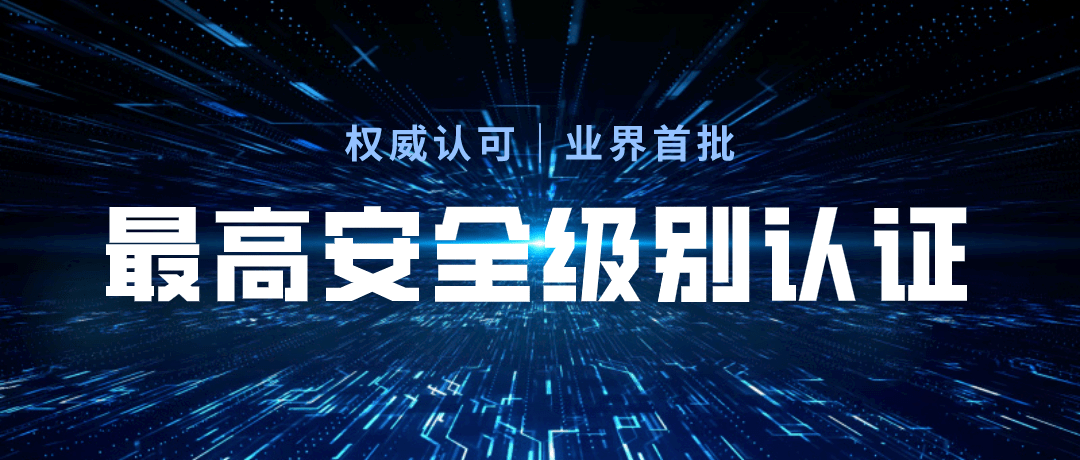 权威认可 | 业界首批

最高安全级别认证